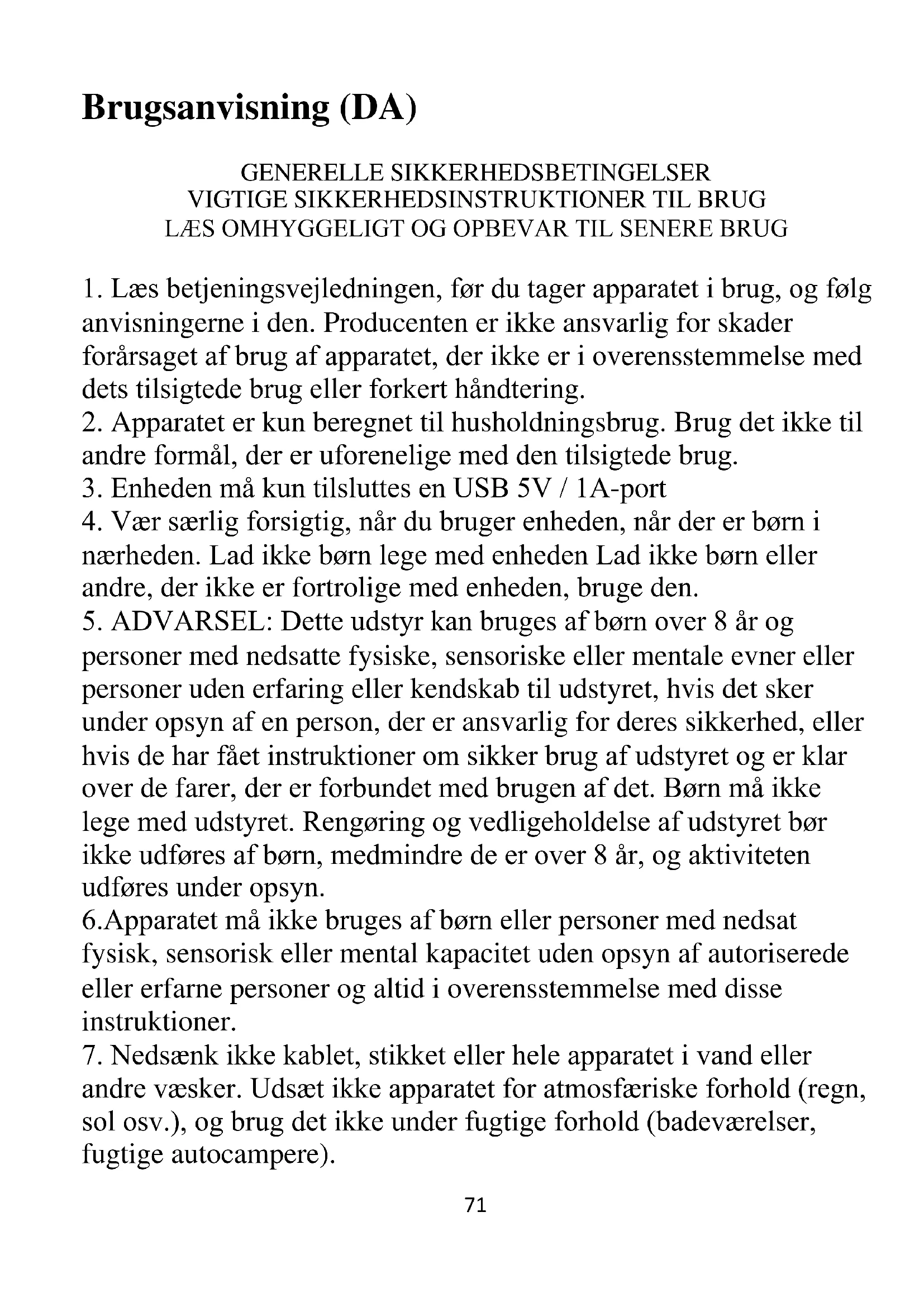 Brugsanvisning (DA)

GENERELLE SIKKERHEDSBETINGELSER
VIGTIGE SIKKERHEDSINSTRUKTIONER TIL BRUG
LÆS OMHYGGELIGT OG OPBEVAR TIL SENERE BRUG

1. Læs betjeningsvejledningen, før du tager apparatet i brug, og følg anvisningerne i den. Producenten er ikke ansvarlig for skader forårsaget af brug af apparatet, der ikke er i overensstemmelse med dets tilsigtede brug eller forkert håndtering.
2. Apparatet er kun beregnet til husholdningsbrug. Brug det ikke til andre formål, der er uforenelige med den tilsigtede brug.
3. Enheden må kun tilsluttes en USB 5V / 1A-port
4. Vær særlig forsigtig, når du bruger enheden, når der er børn i nærheden. Lad ikke børn lege med enheden Lad ikke børn eller andre, der ikke er fortrolige med enheden, bruge den.
5. ADVARSEL: Dette udstyr kan bruges af børn over 8 år og personer med nedsatte fysiske, sensoriske eller mentale evner eller personer uden erfaring eller kendskab til udstyret, hvis det sker under opsyn af en person, der er ansvarlig for deres sikkerhed, eller hvis de har fået instruktioner om sikker brug af udstyret og er klar over de farer, der er forbundet med brugen af det. Børn må ikke lege med udstyret. Rengøring og vedligeholdelse af udstyret bør ikke udføres af børn, medmindre de er over 8 år, og aktiviteten udføres under opsyn.
6.Apparatet må ikke bruges af børn eller personer med nedsat fysisk, sensorisk eller mental kapacitet uden opsyn af autoriserede eller erfarne personer og altid i overensstemmelse med disse instruktioner.
7. Nedsænk ikke kablet, stikket eller hele apparatet i vand eller andre væsker. Udsæt ikke apparatet for atmosfæriske forhold (regn, sol osv.), og brug det ikke under fugtige forhold (badeværelser, fugtige autocampere).

71